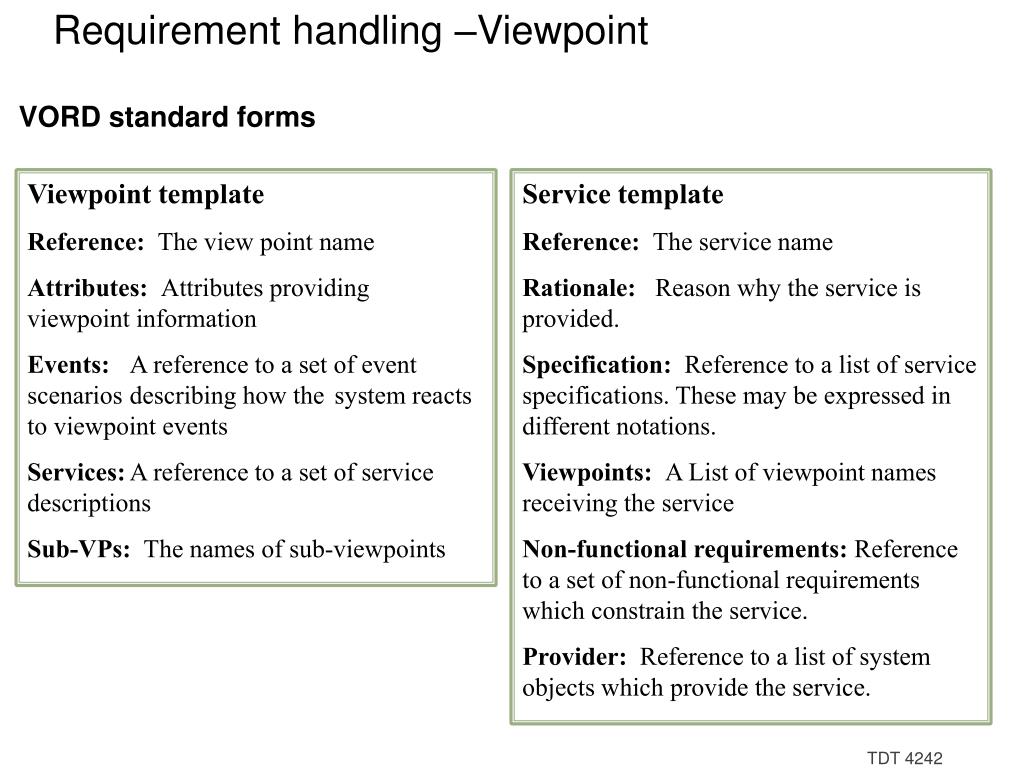 Requirement handling –Viewpoint

VORD standard forms

Viewpoint template

Reference: The view point name

Attributes: Attributes providing viewpoint information

Events: A reference to a set of event scenarios describing how the system reacts to viewpoint events

Services: A reference to a set of service descriptions

Sub-VPs: The names of sub-viewpoints

Service template

Reference: The service name

Rationale: Reason why the service is provided.

Specification: Reference to a list of service specifications. These may be expressed in different notations.

Viewpoints: A List of viewpoint names receiving the service

Non-functional requirements: Reference to a set of non-functional requirements which constrain the service.

Provider: Reference to a list of system objects which provide the service.

TDT 4242